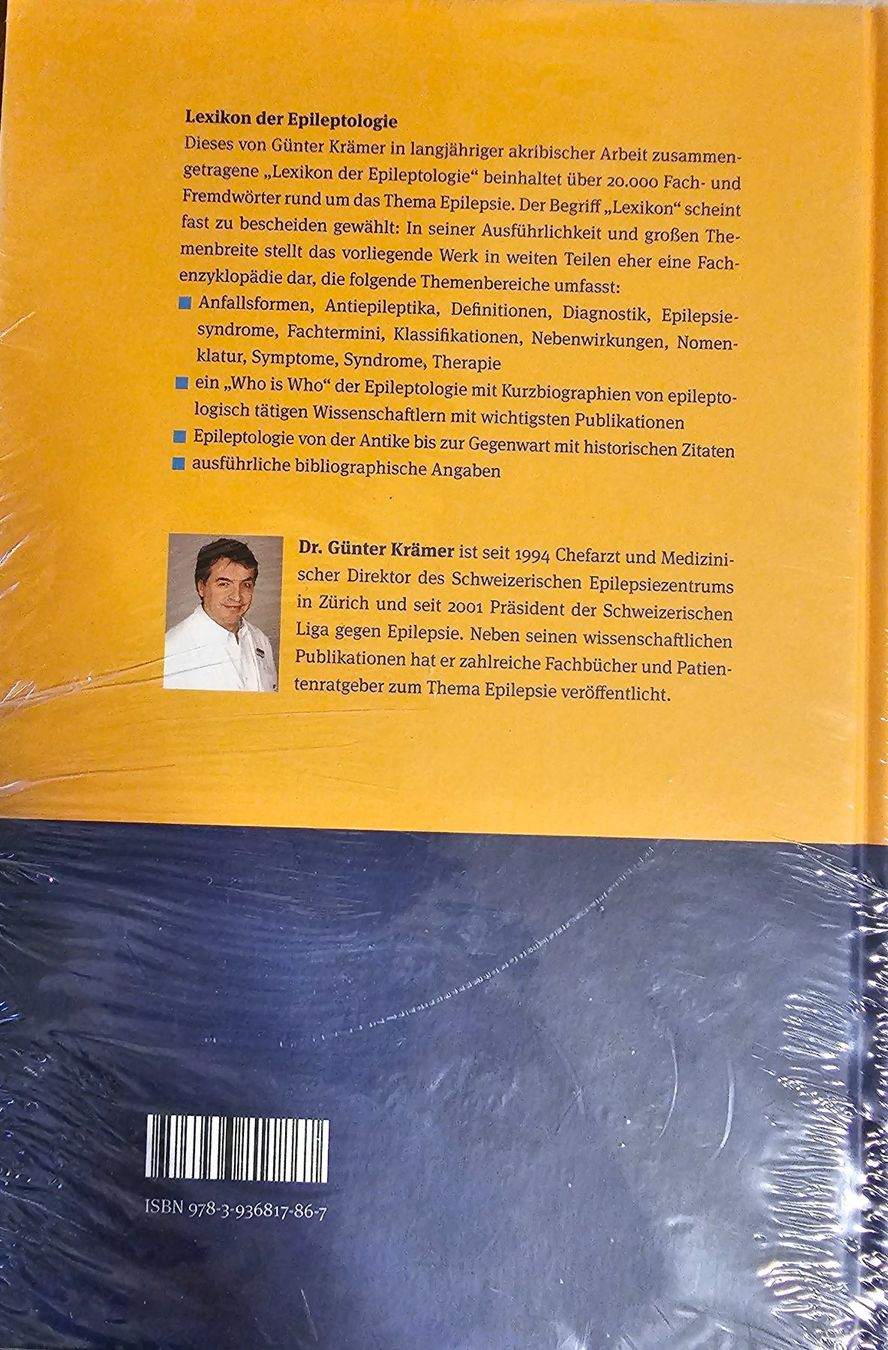 Lexikon der Epileptologie

Dieses von Günter Krämer in langjähriger akribischer Arbeit zusammengetragene „Lexikon der Epileptologie“ beinhaltet über 20.000 Fach- und Fremdwörter rund um das Thema Epilepsie. Der Begriff „Lexikon“ scheint fast zu bescheiden gewählt: In seiner Ausführlichkeit und großen Themenbreite stellt das vorliegende Werk in weiten Teilen eher eine Fachenzyklopädie dar, die folgende Themenbereiche umfasst:

• Anfallsformen, Antiepileptika, Definitionen, Diagnostik, Epilepsiesyndrome, Fachtermini, Klassifikationen, Nebenwirkungen, Nomenklatur, Symptome, Syndrome, Therapie
• ein „Who is Who“ der Epileptologie mit Kurzbiographien von epileptologisch tätigen Wissenschaftlern mit wichtigsten Publikationen
• Epileptologie von der Antike bis zur Gegenwart mit historischen Zitaten
• ausführliche bibliographische Angaben

Dr. Günter Krämer ist seit 1994 Chefarzt und Medizinischer Direktor des Schweizerischen Epilepsiezentrums in Zürich und seit 2001 Präsident der Schweizerischen Liga gegen Epilepsie. Neben seinen wissenschaftlichen Publikationen hat er zahlreiche Fachbücher und Patientenratgeber zum Thema Epilepsie veröffentlicht.

ISBN 978-3-936817-86-7